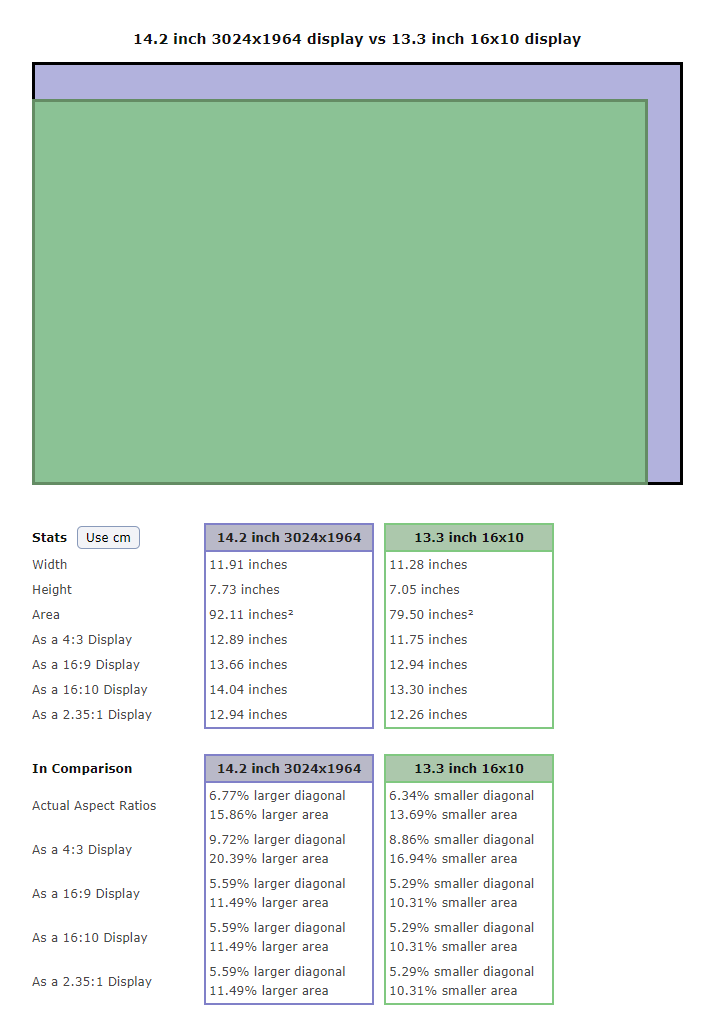 14.2 inch 3024x1964 display vs 13.3 inch 16x10 display

| Stats Use cm | 14.2 inch 3024x1964 | 13.3 inch 16x10 |
|---|---|---|
| Width | 11.91 inches | 11.28 inches |
| Height | 7.73 inches | 7.05 inches |
| Area | 92.11 inches² | 79.50 inches² |
| As a 4:3 Display | 12.89 inches | 11.75 inches |
| As a 16:9 Display | 13.66 inches | 12.94 inches |
| As a 16:10 Display | 14.04 inches | 13.30 inches |
| As a 2.35:1 Display | 12.94 inches | 12.26 inches |

| In Comparison | 14.2 inch 3024x1964 | 13.3 inch 16x10 |
|---|---|---|
| Actual Aspect Ratios | 6.77% larger diagonal 15.86% larger area | 6.34% smaller diagonal 13.69% smaller area |
| As a 4:3 Display | 9.72% larger diagonal 20.39% larger area | 8.86% smaller diagonal 16.94% smaller area |
| As a 16:9 Display | 5.59% larger diagonal 11.49% larger area | 5.29% smaller diagonal 10.31% smaller area |
| As a 16:10 Display | 5.59% larger diagonal 11.49% larger area | 5.29% smaller diagonal 10.31% smaller area |
| As a 2.35:1 Display | 5.59% larger diagonal 11.49% larger area | 5.29% smaller diagonal 10.31% smaller area |